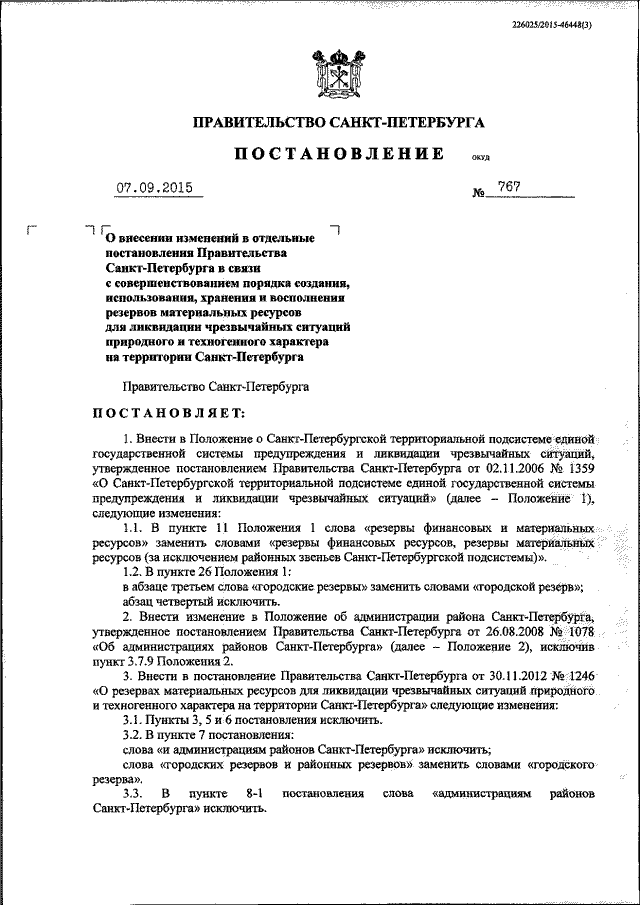 226025/2015-46448(3)

ПРАВИТЕЛЬСТВО САНКТ-ПЕТЕРБУРГА

ПОСТАНОВЛЕНИЕ

ОКУД

07.09.2015

№ 767

О внесении изменений в отдельные постановления Правительства Санкт-Петербурга в связи с совершенствованием порядка создания, использования, хранения и восполнения резервов материальных ресурсов для ликвидации чрезвычайных ситуаций природного и техногенного характера на территории Санкт-Петербурга

Правительство Санкт-Петербурга

ПОСТАНОВЛЯЕТ:

1. Внести в Положение о Санкт-Петербургской территориальной подсистеме единой государственной системы предупреждения и ликвидации чрезвычайных ситуаций, утвержденное постановлением Правительства Санкт-Петербурга от 02.11.2006 № 1359 «О Санкт-Петербургской территориальной подсистеме единой государственной системы предупреждения и ликвидации чрезвычайных ситуаций» (далее – Положение 1), следующие изменения:

1.1. В пункте 11 Положения 1 слова «резервы финансовых и материальных ресурсов» заменить словами «резервы финансовых ресурсов, резервы материальных ресурсов (за исключением районных звеньев Санкт-Петербургской подсистемы)».

1.2. В пункте 26 Положения 1:

в абзаце третьем слова «городские резервы» заменить словами «городской резерв»;

абзац четвертый исключить.

2. Внести изменение в Положение об администрации района Санкт-Петербурга, утвержденное постановлением Правительства Санкт-Петербурга от 26.08.2008 № 1078 «Об администрациях районов Санкт-Петербурга» (далее – Положение 2), исключив пункт 3.7.9 Положения 2.

3. Внести в постановление Правительства Санкт-Петербурга от 30.11.2012 № 1246 «О резервах материальных ресурсов для ликвидации чрезвычайных ситуаций природного и техногенного характера на территории Санкт-Петербурга» следующие изменения:

3.1. Пункты 3, 5 и 6 постановления исключить.

3.2. В пункте 7 постановления:

слова «и администрациям районов Санкт-Петербурга» исключить;

слова «городских резервов и районных резервов» заменить словами «городского резерва».

3.3. В пункте 8-1 постановления слова «администрациям районов Санкт-Петербурга» исключить.